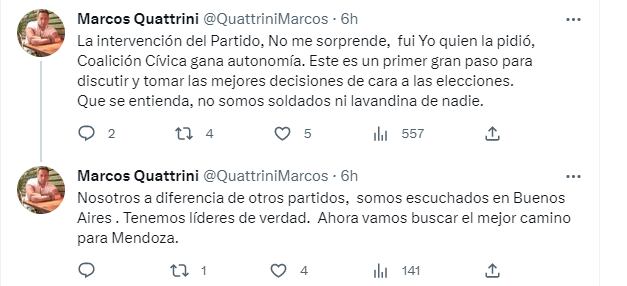 Marcos Quattrini @QuattriniMarcos · 6h
...
La intervención del Partido, No me sorprende, fui Yo quien la pidió, Coalición Cívica gana autonomía. Este es un primer gran paso para discutir y tomar las mejores decisiones de cara a las elecciones.
Que se entienda, no somos soldados ni lavandina de nadie.

2 4 5 557

Marcos Quattrini @QuattriniMarcos · 6h
...
Nosotros a diferencia de otros partidos, somos escuchados en Buenos Aires . Tenemos líderes de verdad. Ahora vamos buscar el mejor camino para Mendoza.

1 4 141